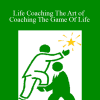 Life Coaching The Art of Coaching The Game Of Life